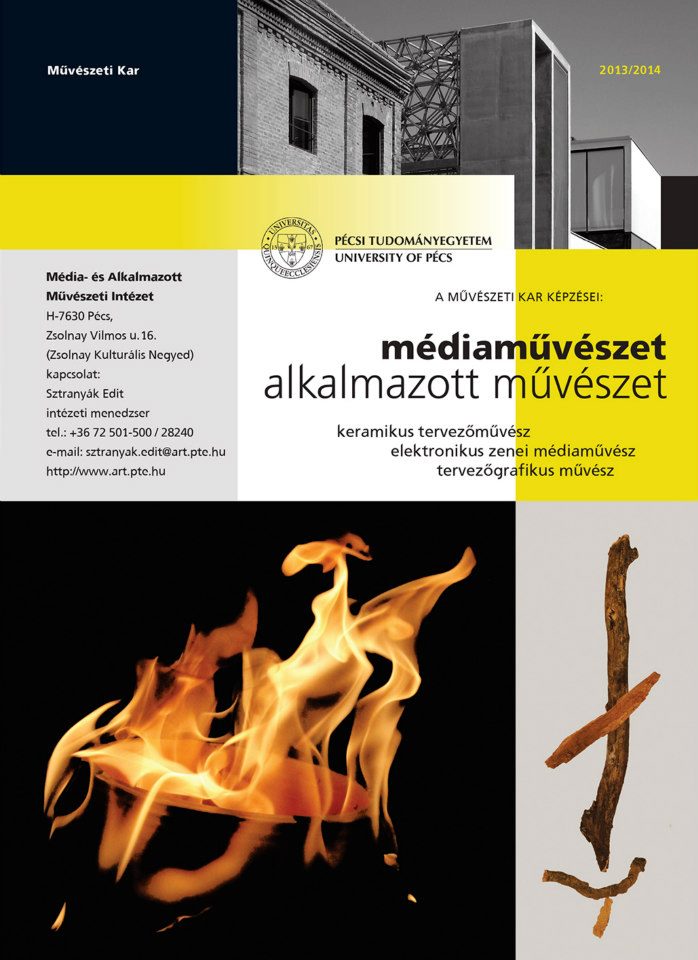 Művészeti Kar

2013/2014

UNIVERSITAS QUINQUEECCLESIENSIS

PÉCSI TUDOMÁNYEGYETEM
UNIVERSITY OF PÉCS

Média- és Alkalmazott Művészeti Intézet
H-7630 Pécs,
Zsolnay Vilmos u.16.
(Zsolnay Kulturális Negyed)
kapcsolat:
Sztranyák Edit
intézeti menedzser
tel.: +36 72 501-500 / 28240
e-mail: sztranyak.edit@art.pte.hu
http://www.art.pte.hu

A MŰVÉSZETI KAR KÉPZÉSEI:

médiaművészet
alkalmazott művészet

keramikus tervezőművész
elektronikus zenei médiaművész
tervezőgrafikus művész